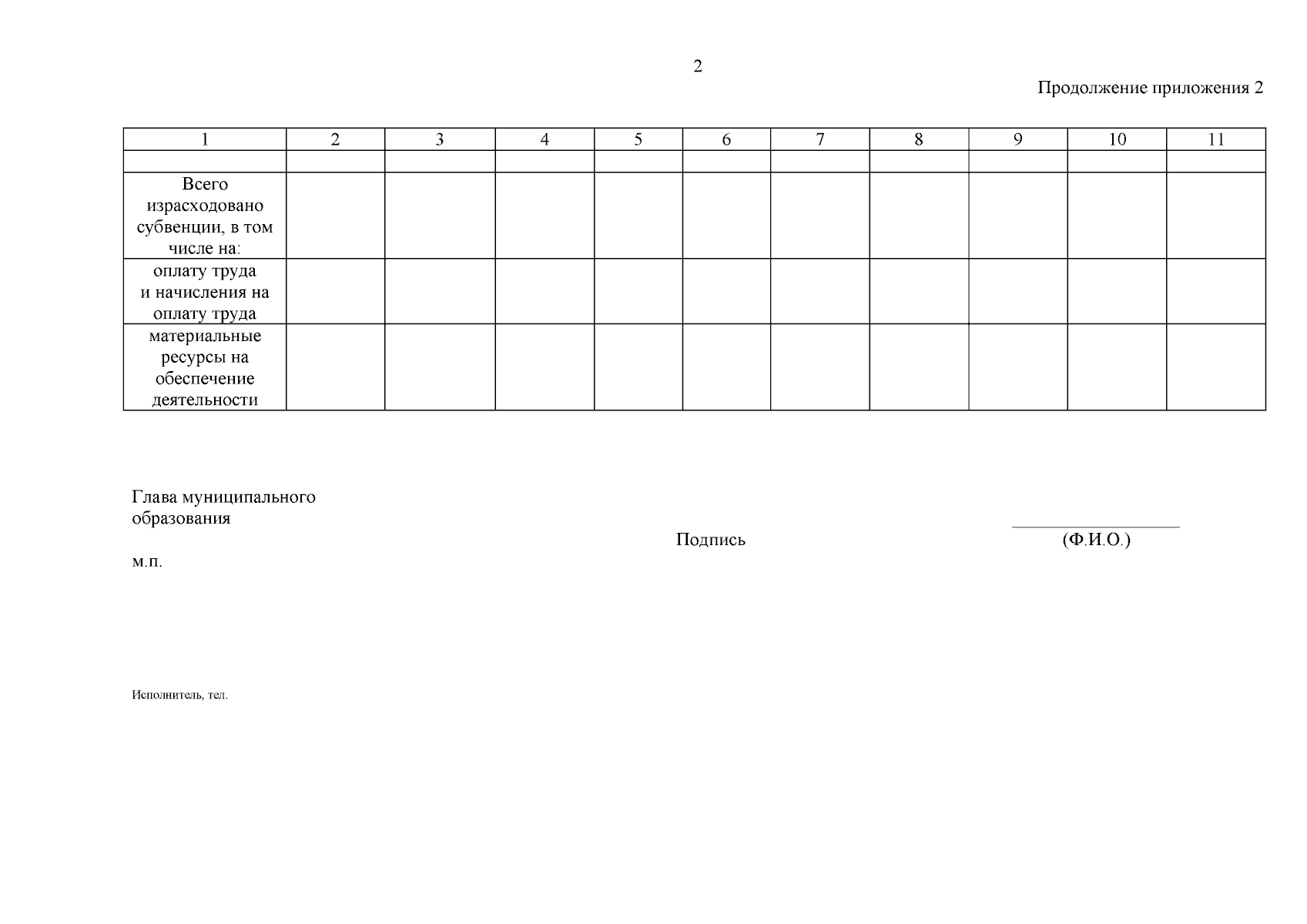 2

Продолжение приложения 2

| 1 | 2 | 3 | 4 | 5 | 6 | 7 | 8 | 9 | 10 | 11 |
|---|---|---|---|---|---|---|---|---|---|---|
| | | | | | | | | | | |
| Всего израсходовано субвенции, в том числе на: | | | | | | | | | | |
| оплату труда и начисления на оплату труда | | | | | | | | | | |
| материальные ресурсы на обеспечение деятельности | | | | | | | | | | |

Глава муниципального образования

Подпись

(Ф.И.О.)

м.п.

Исполнитель, тел.